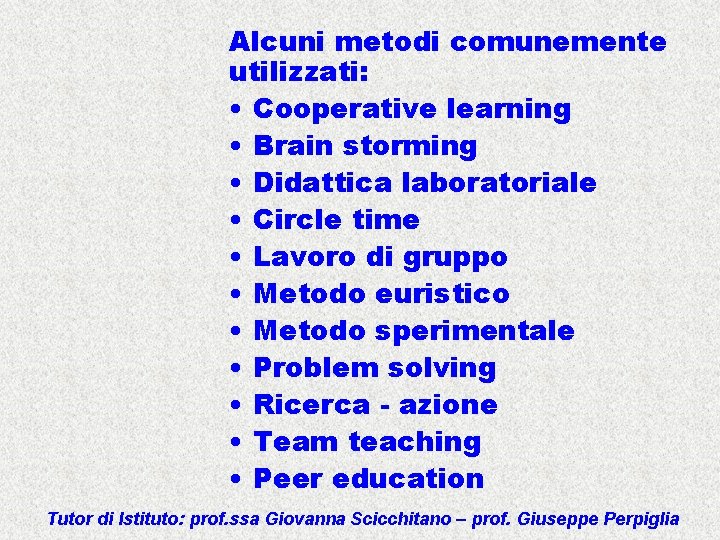 Alcuni metodi comunemente utilizzati:
• Cooperative learning
• Brain storming
• Didattica laboratoriale
• Circle time
• Lavoro di gruppo
• Metodo euristico
• Metodo sperimentale
• Problem solving
• Ricerca - azione
• Team teaching
• Peer education

Tutor di Istituto: prof.ssa Giovanna Scicchitano – prof. Giuseppe Perpiglia